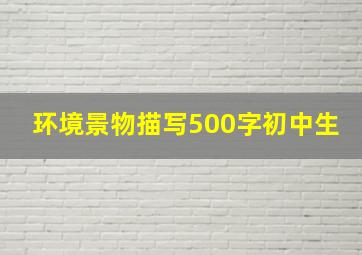 环境景物描写500字初中生